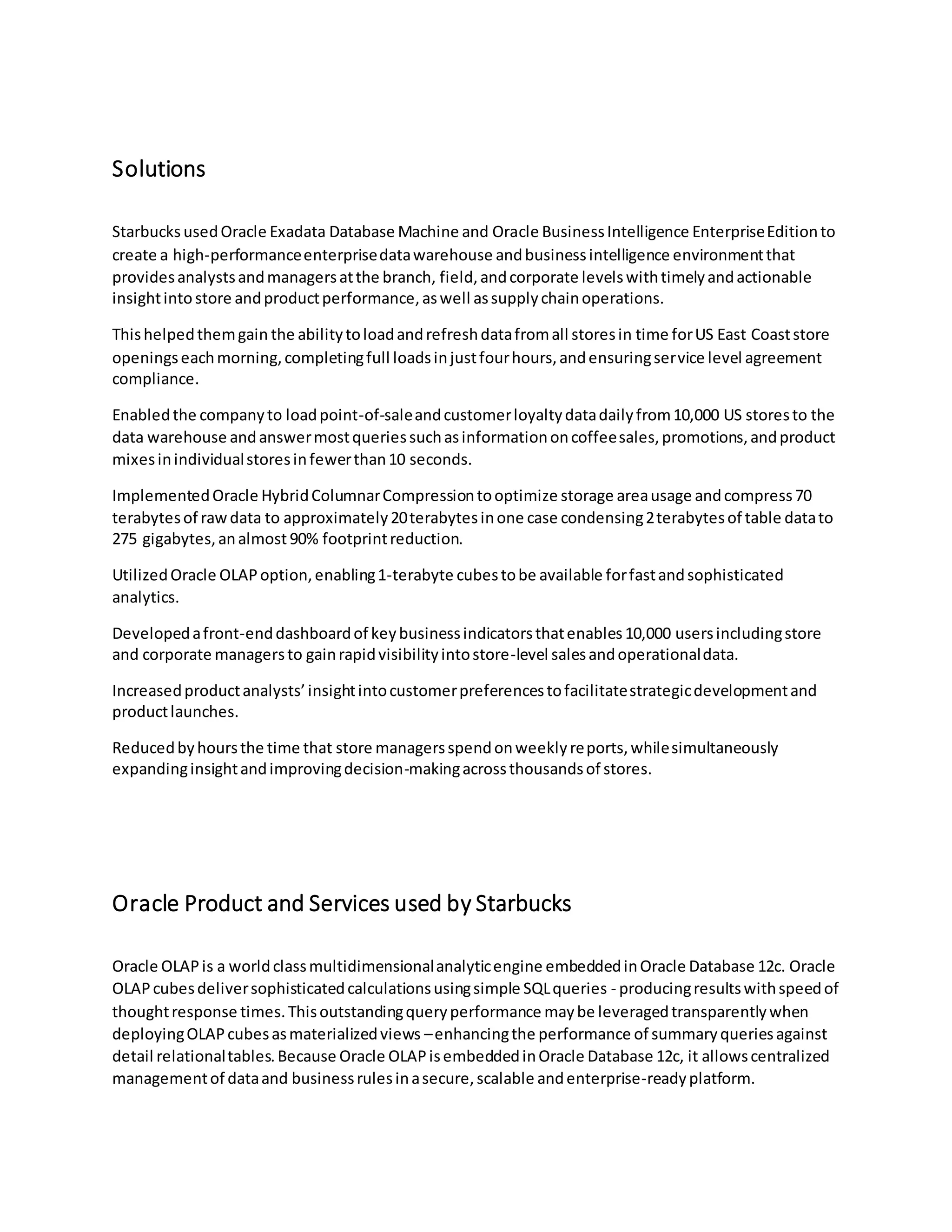 Solutions

Starbucks used Oracle Exadata Database Machine and Oracle Business Intelligence Enterprise Edition to create a high-performance enterprise data warehouse and business intelligence environment that provides analysts and managers at the branch, field, and corporate levels with timely and actionable insight into store and product performance, as well as supply chain operations.

This helped them gain the ability to load and refresh data from all stores in time for US East Coast store openings each morning, completing full loads in just four hours, and ensuring service level agreement compliance.

Enabled the company to load point-of-sale and customer loyalty data daily from 10,000 US stores to the data warehouse and answer most queries such as information on coffee sales, promotions, and product mixes in individual stores in fewer than 10 seconds.

Implemented Oracle Hybrid Columnar Compression to optimize storage area usage and compress 70 terabytes of raw data to approximately 20 terabytes in one case condensing 2 terabytes of table data to 275 gigabytes, an almost 90% footprint reduction.

Utilized Oracle OLAP option, enabling 1-terabyte cubes to be available for fast and sophisticated analytics.

Developed a front-end dashboard of key business indicators that enables 10,000 users including store and corporate managers to gain rapid visibility into store-level sales and operational data.

Increased product analysts' insight into customer preferences to facilitate strategic development and product launches.

Reduced by hours the time that store managers spend on weekly reports, while simultaneously expanding insight and improving decision-making across thousands of stores.

Oracle Product and Services used by Starbucks

Oracle OLAP is a world class multidimensional analytic engine embedded in Oracle Database 12c. Oracle OLAP cubes deliver sophisticated calculations using simple SQL queries - producing results with speed of thought response times. This outstanding query performance may be leveraged transparently when deploying OLAP cubes as materialized views – enhancing the performance of summary queries against detail relational tables. Because Oracle OLAP is embedded in Oracle Database 12c, it allows centralized management of data and business rules in a secure, scalable and enterprise-ready platform.